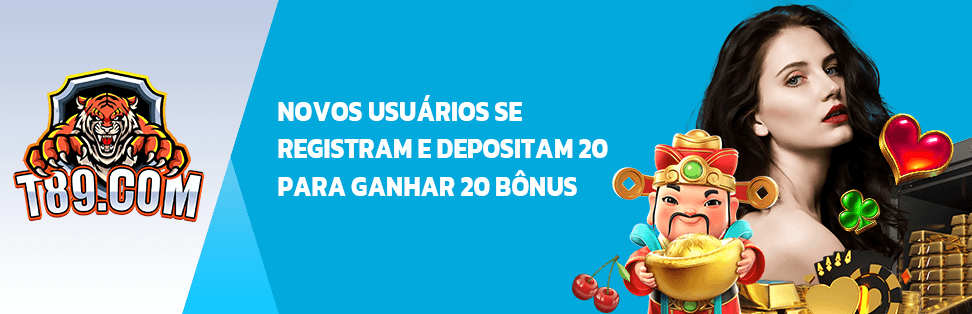 T89.COM

NOVOS USUÁRIOS SE REGISTRAM E DEPOSITAM 20 PARA GANHAR 20 BÔNUS